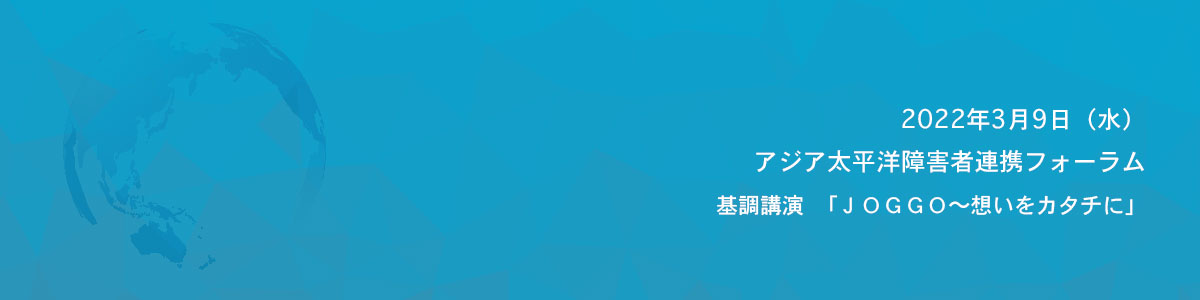 2022年3月9日（水）

アジア太平洋障害者連携フォーラム

基調講演　「ＪＯＧＧＯ～想いをカタチに」